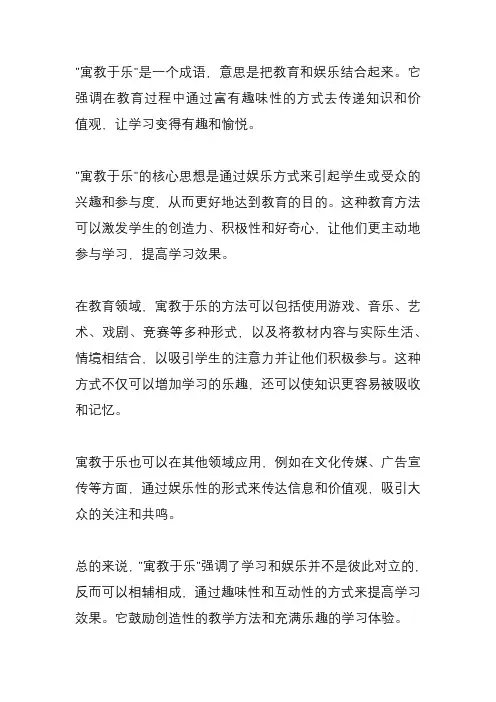 "寓教于乐"是一个成语，意思是把教育和娱乐结合起来。它强调在教育过程中通过富有趣味性的方式去传递知识和价值观，让学习变得有趣和愉悦。

"寓教于乐"的核心思想是通过娱乐方式来引起学生或受众的兴趣和参与度，从而更好地达到教育的目的。这种教育方法可以激发学生的创造力、积极性和好奇心，让他们更主动地参与学习，提高学习效果。

在教育领域，寓教于乐的方法可以包括使用游戏、音乐、艺术、戏剧、竞赛等多种形式，以及将教材内容与实际生活、情境相结合，以吸引学生的注意力并让他们积极参与。这种方式不仅可以增加学习的乐趣，还可以使知识更容易被吸收和记忆。

寓教于乐也可以在其他领域应用，例如在文化传媒、广告宣传等方面，通过娱乐性的形式来传达信息和价值观，吸引大众的关注和共鸣。

总的来说，"寓教于乐"强调了学习和娱乐并不是彼此对立的，反而可以相辅相成，通过趣味性和互动性的方式来提高学习效果。它鼓励创造性的教学方法和充满乐趣的学习体验。